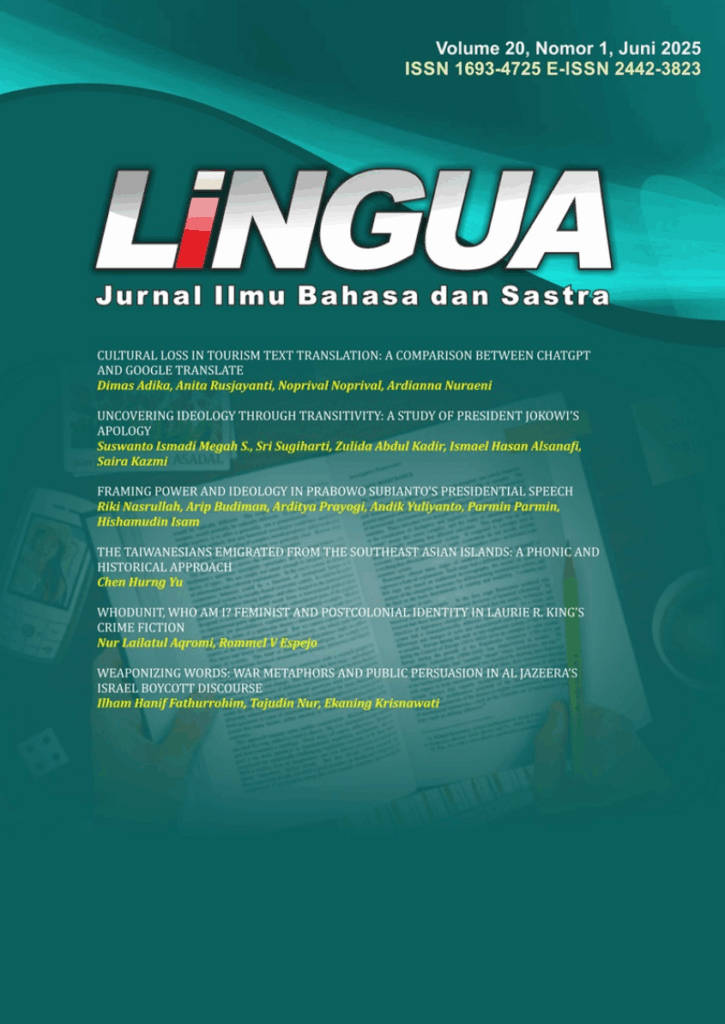 Volume 20, Nomor 1, Juni 2025
ISSN 1693-4725 E-ISSN 2442-3823

LiNGUA

Jurnal Ilmu Bahasa dan Sastra

CULTURAL LOSS IN TOURISM TEXT TRANSLATION: A COMPARISON BETWEEN CHATGPT AND GOOGLE TRANSLATE
Dimas Adika, Anita Rusjayanti, Noprival Noprival, Ardianna Nuraeni

UNCOVERING IDEOLOGY THROUGH TRANSITIVITY: A STUDY OF PRESIDENT JOKOWI'S APOLOGY
Suswanto Ismadi Megah S., Sri Sugiharti, Zulida Abdul Kadir, Ismael Hasan Alsanafi, Saira Kazmi

FRAMING POWER AND IDEOLOGY IN PRABOWO SUBIANTO'S PRESIDENTIAL SPEECH
Riki Nasrullah, Arip Budiman, Arditya Prayogi, Andik Yuliyanto, Parmin Parmin, Hishamudin Isam

THE TAIWANESIANS EMIGRATED FROM THE SOUTHEAST ASIAN ISLANDS: A PHONIC AND HISTORICAL APPROACH
Chen Hurng Yu

WHODUNIT, WHO AM I? FEMINIST AND POSTCOLONIAL IDENTITY IN LAURIE R. KING'S CRIME FICTION
Nur Lailatul Aqromi, Rommel V Espejo

WEAPONIZING WORDS: WAR METAPHORS AND PUBLIC PERSUASION IN AL JAZEERA'S ISRAEL BOYCOTT DISCOURSE
Ilham Hanif Fathurrohim, Tajudin Nur, Ekaning Krisnawati